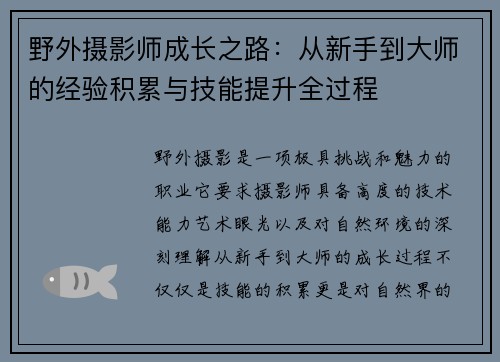 野外摄影师成长之路：从新手到大师的经验积累与技能提升全过程

野外摄影是一项极具挑战和魅力的职业它要求摄影师具备高度的技术能力艺术眼光以及对自然环境的深刻理解从新手到大师的成长过程不仅仅是技能的积累更是对自然界的